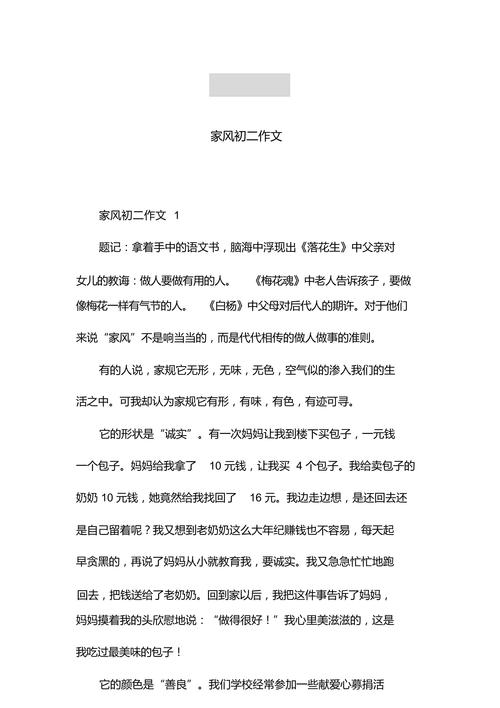 家风初二作文

家风初二作文 1

题记：拿着手中的语文书，脑海中浮现出《落花生》中父亲对女儿的教诲：做人要做有用的人。 《梅花魂》中老人告诉孩子，要做像梅花一样有气节的人。 《白杨》中父母对后代人的期许。对于他们来说“家风”不是响当当的，而是代代相传的做人做事的准则。

有的人说，家规它无形，无味，无色，空气似的渗入我们的生活之中。可我却认为家规它有形，有味，有色，有迹可寻。

它的形状是“诚实”。有一次妈妈让我到楼下买包子，一元钱一个包子。妈妈给我拿了 10 元钱，让我买 4 个包子。我给卖包子的奶奶 10 元钱，她竟然给我找回了 16 元。我边走边想，是还回去还是自己留着呢？我又想到老奶奶这么大年纪赚钱也不容易，每天起早贪黑的，再说了妈妈从小就教育我，要诚实。我又急急忙忙地跑回去，把钱送给了老奶奶。回到家以后，我把这件事告诉了妈妈，妈妈摸着我的头欣慰地说：“做得很好！”我心里美滋滋的，这是我吃过最美味的包子！

它的颜色是“善良”。我们学校经常参加一些献爱心募捐活